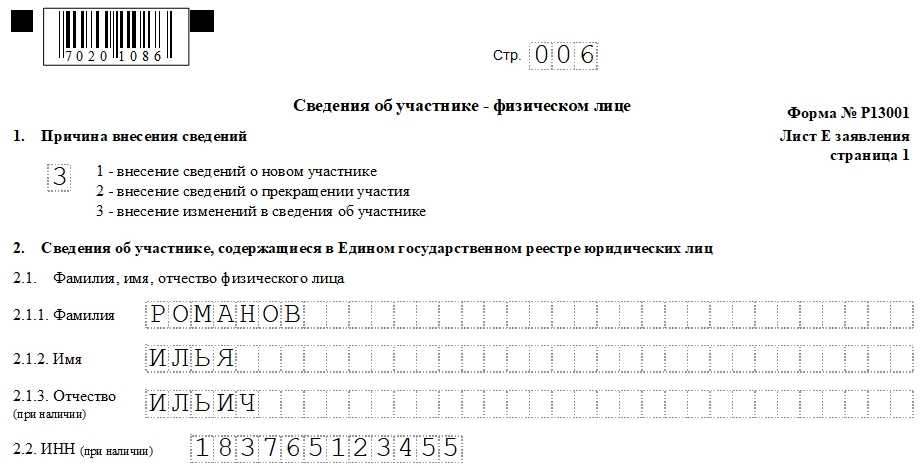 7020 1086

Стр. 006

Сведения об участнике - физическом лице

Форма № Р13001
Лист Е заявления
страница 1

1. Причина внесения сведений

3

1 - внесение сведений о новом участнике
2 - внесение сведений о прекращении участия
3 - внесение изменений в сведения об участнике

2. Сведения об участнике, содержащиеся в Едином государственном реестре юридических лиц

2.1. Фамилия, имя, отчество физического лица

2.1.1. Фамилия РОМАНОВ

2.1.2. Имя ИЛЬЯ

2.1.3. Отчество (при наличии) ИЛЬИЧ

2.2. ИНН (при наличии) 183765123455